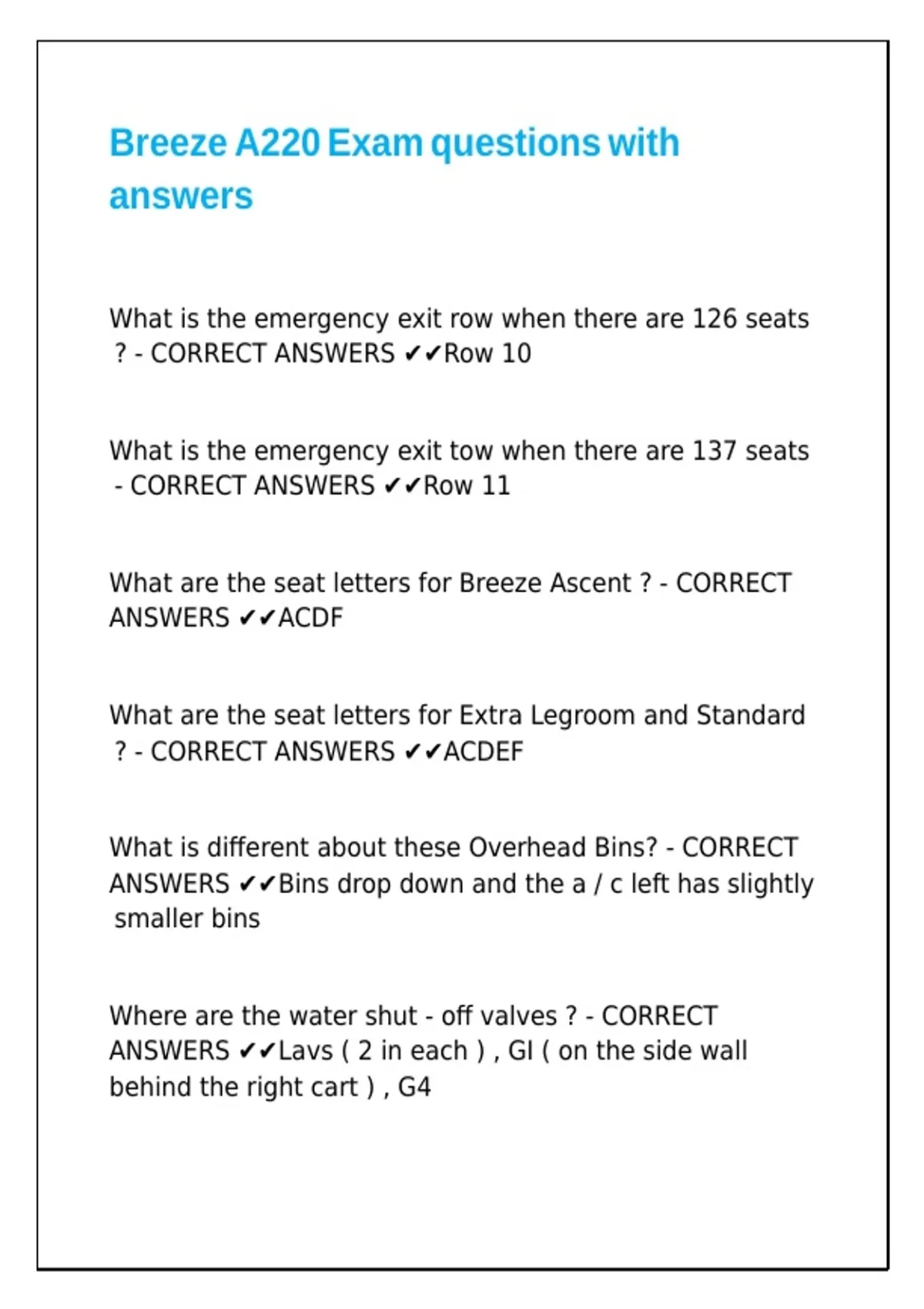 Breeze A220 Exam questions with answers

What is the emergency exit row when there are 126 seats ? - CORRECT ANSWERS ✔✔Row 10

What is the emergency exit tow when there are 137 seats - CORRECT ANSWERS ✔✔Row 11

What are the seat letters for Breeze Ascent ? - CORRECT ANSWERS ✔✔ACDF

What are the seat letters for Extra Legroom and Standard ? - CORRECT ANSWERS ✔✔ACDEF

What is different about these Overhead Bins? - CORRECT ANSWERS ✔✔Bins drop down and the a / c left has slightly smaller bins

Where are the water shut - off valves ? - CORRECT ANSWERS ✔✔Lavs ( 2 in each ) , GI ( on the side wall behind the right cart ) , G4